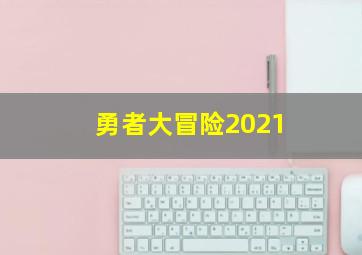 勇者大冒险2021